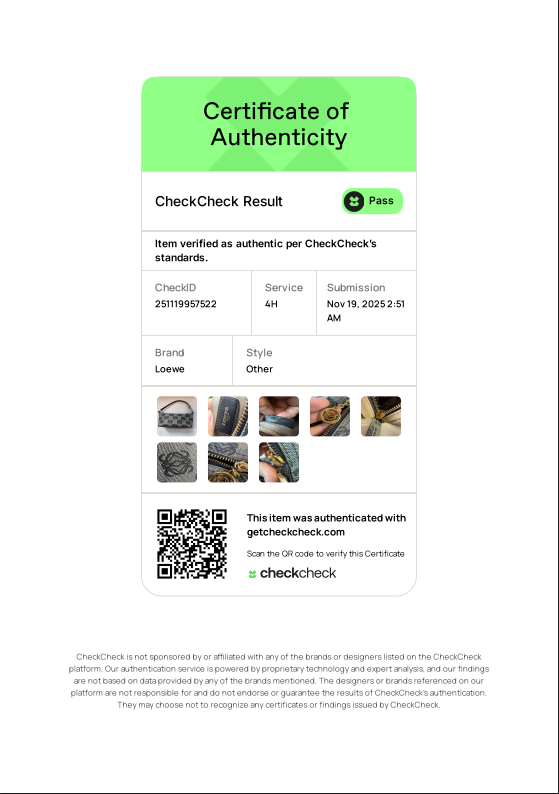 Certificate of Authenticity

CheckCheck Result

Pass

Item verified as authentic per CheckCheck's standards.

CheckID
251119957522

Service
4H

Submission
Nov 19, 2025 2:51 AM

Brand
Loewe

Style
Other

This item was authenticated with getcheckcheck.com

Scan the QR code to verify this Certificate

checkcheck

CheckCheck is not sponsored by or affiliated with any of the brands or designers listed on the CheckCheck platform. Our authentication service is powered by proprietary technology and expert analysis, and our findings are not based on data provided by any of the brands mentioned. The designers or brands referenced on our platform are not responsible for and do not endorse or guarantee the results of CheckCheck's authentication. They may choose not to recognize any certificates or findings issued by CheckCheck.